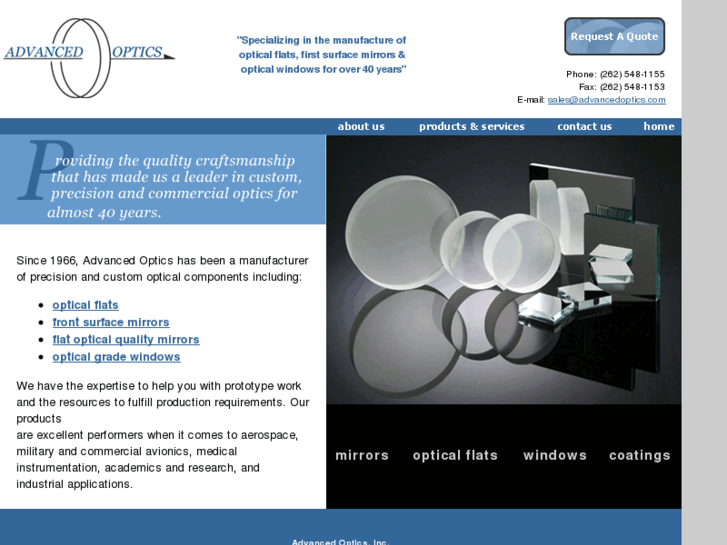 ADVANCED OPTICS

"Specializing in the manufacture of optical flats, first surface mirrors & optical windows for over 40 years"

Request A Quote

Phone: (262) 548-1155
Fax: (262) 548-1153
E-mail: sales@advancedoptics.com

about us products & services contact us home

Providing the quality craftsmanship that has made us a leader in custom, precision and commercial optics for almost 40 years.

Since 1966, Advanced Optics has been a manufacturer of precision and custom optical components including:

- optical flats
- front surface mirrors
- flat optical quality mirrors
- optical grade windows

We have the expertise to help you with prototype work and the resources to fulfill production requirements. Our products
are excellent performers when it comes to aerospace, military and commercial avionics, medical instrumentation, academics and research, and industrial applications.

mirrors optical flats windows coatings

Advanced Optics, Inc.